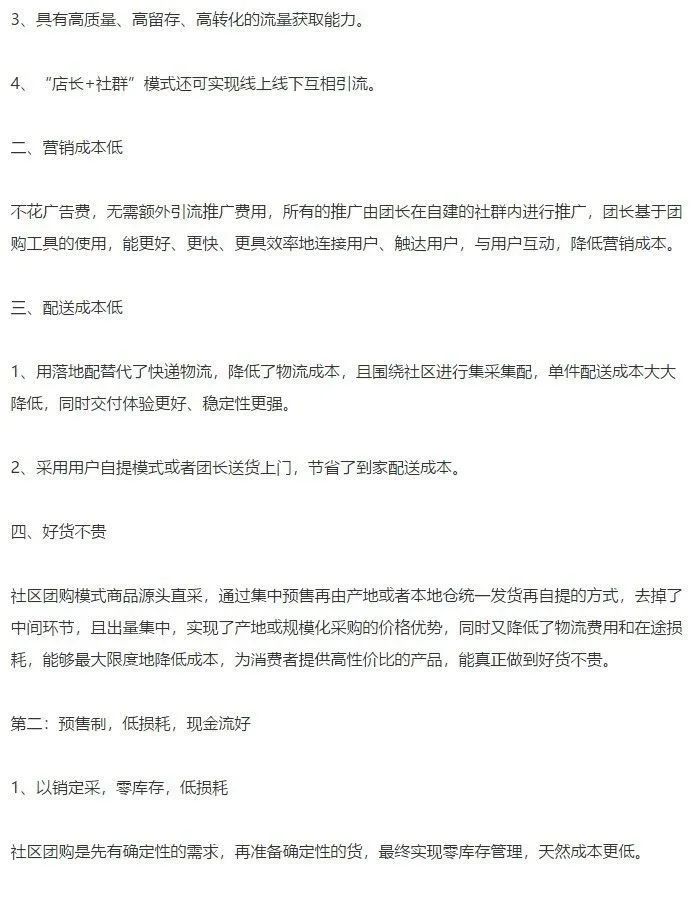 3、具有高质量、高留存、高转化的流量获取能力。

4、“店长+社群”模式还可实现线上线下互相引流。

二、营销成本低

不花广告费，无需额外引流推广费用，所有的推广由团长在自建的社群内进行推广，团长基于团购工具的使用，能更好、更快、更具效率地连接用户、触达用户，与用户互动，降低营销成本。

三、配送成本低

1、用落地配替代了快递物流，降低了物流成本，且围绕社区进行集采集配，单件配送成本大大降低，同时交付体验更好、稳定性更强。

2、采用用户自提模式或者团长送货上门，节省了到家配送成本。

四、好货不贵

社区团购模式商品源头直采，通过集中预售再由产地或者本地仓统一发货再自提的方式，去掉了中间环节，且出量集中，实现了产地或规模化采购的价格优势，同时又降低了物流费用和在途损耗，能够最大限度地降低成本，为消费者提供高性价比的产品，能真正做到好货不贵。

第二：预售制，低损耗，现金流好

1、以销定采，零库存，低损耗

社区团购是先有确定性的需求，再准备确定性的货，最终实现零库存管理，天然成本更低。